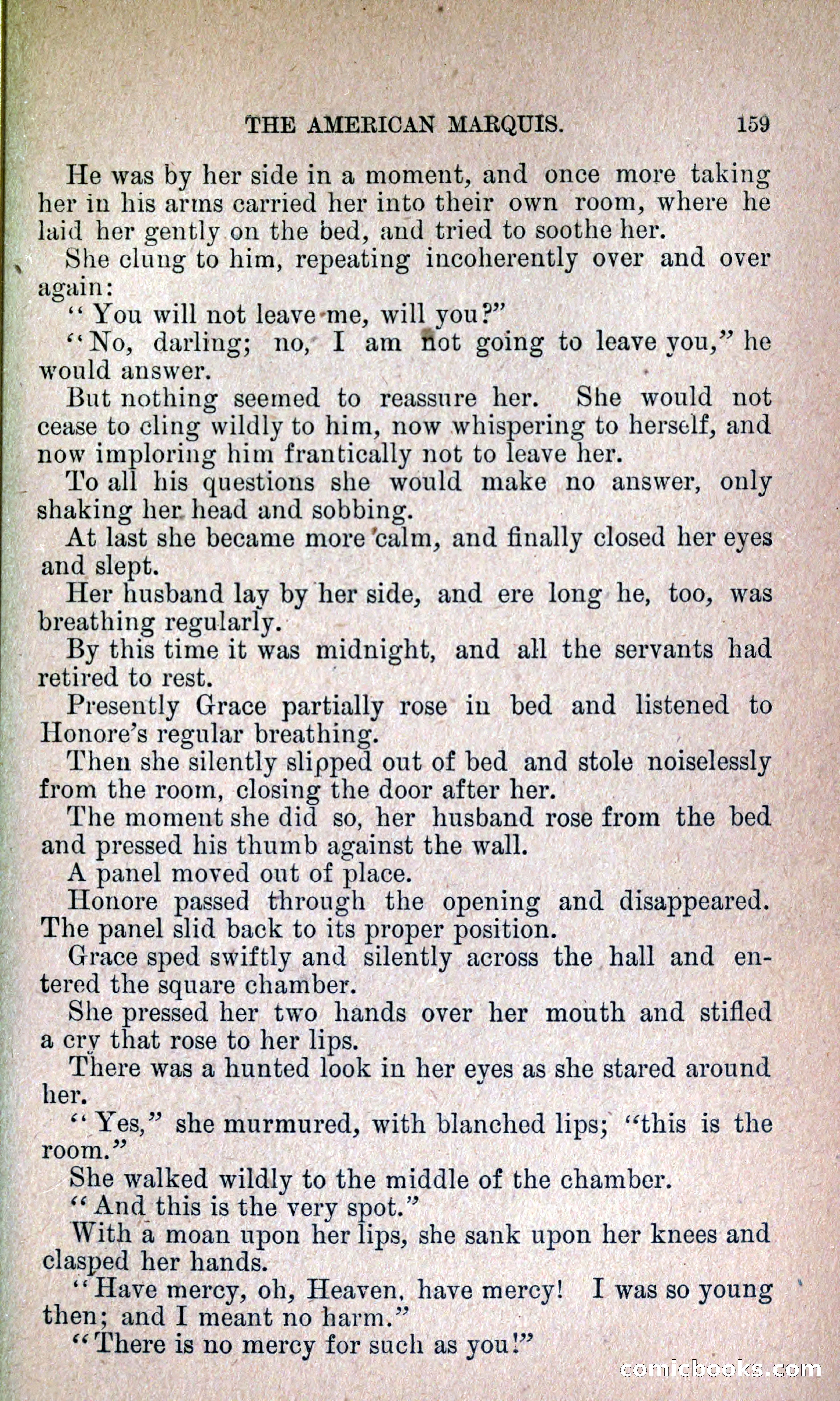 THE AMERICAN MARQUIS. 159

He was by her side in a moment, and once more taking her in his arms carried her into their own room, where he laid her gently on the bed, and tried to soothe her.

She clung to him, repeating incoherently over and over again:

"You will not leave me, will you?"

"No, darling; no, I am not going to leave you," he would answer.

But nothing seemed to reassure her. She would not cease to cling wildly to him, now whispering to herself, and now imploring him frantically not to leave her.

To all his questions she would make no answer, only shaking her head and sobbing.

At last she became more calm, and finally closed her eyes and slept.

Her husband lay by her side, and ere long he, too, was breathing regularly.

By this time it was midnight, and all the servants had retired to rest.

Presently Grace partially rose in bed and listened to Honore's regular breathing.

Then she silently slipped out of bed and stole noiselessly from the room, closing the door after her.

The moment she did so, her husband rose from the bed and pressed his thumb against the wall.

A panel moved out of place.

Honore passed through the opening and disappeared. The panel slid back to its proper position.

Grace sped swiftly and silently across the hall and entered the square chamber.

She pressed her two hands over her mouth and stifled a cry that rose to her lips.

There was a hunted look in her eyes as she stared around her.

"Yes," she murmured, with blanched lips; "this is the room."

She walked wildly to the middle of the chamber.

"And this is the very spot."

With a moan upon her lips, she sank upon her knees and clasped her hands.

"Have mercy, oh, Heaven, have mercy! I was so young then; and I meant no harm."

"There is no mercy for such as you!"

comicbooks.com